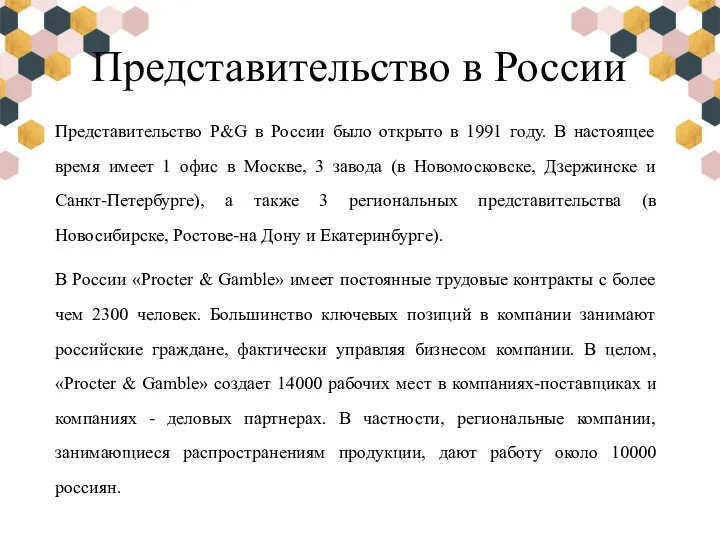 Представительство в России

Представительство P&G в России было открыто в 1991 году. В настоящее время имеет 1 офис в Москве, 3 завода (в Новомосковске, Дзержинске и Санкт-Петербурге), а также 3 региональных представительства (в Новосибирске, Ростове-на Дону и Екатеринбурге).

В России «Procter & Gamble» имеет постоянные трудовые контракты с более чем 2300 человек. Большинство ключевых позиций в компании занимают российские граждане, фактически управляя бизнесом компании. В целом, «Procter & Gamble» создает 14000 рабочих мест в компаниях-поставщиках и компаниях - деловых партнерах. В частности, региональные компании, занимающиеся распространениям продукции, дают работу около 10000 россиян.